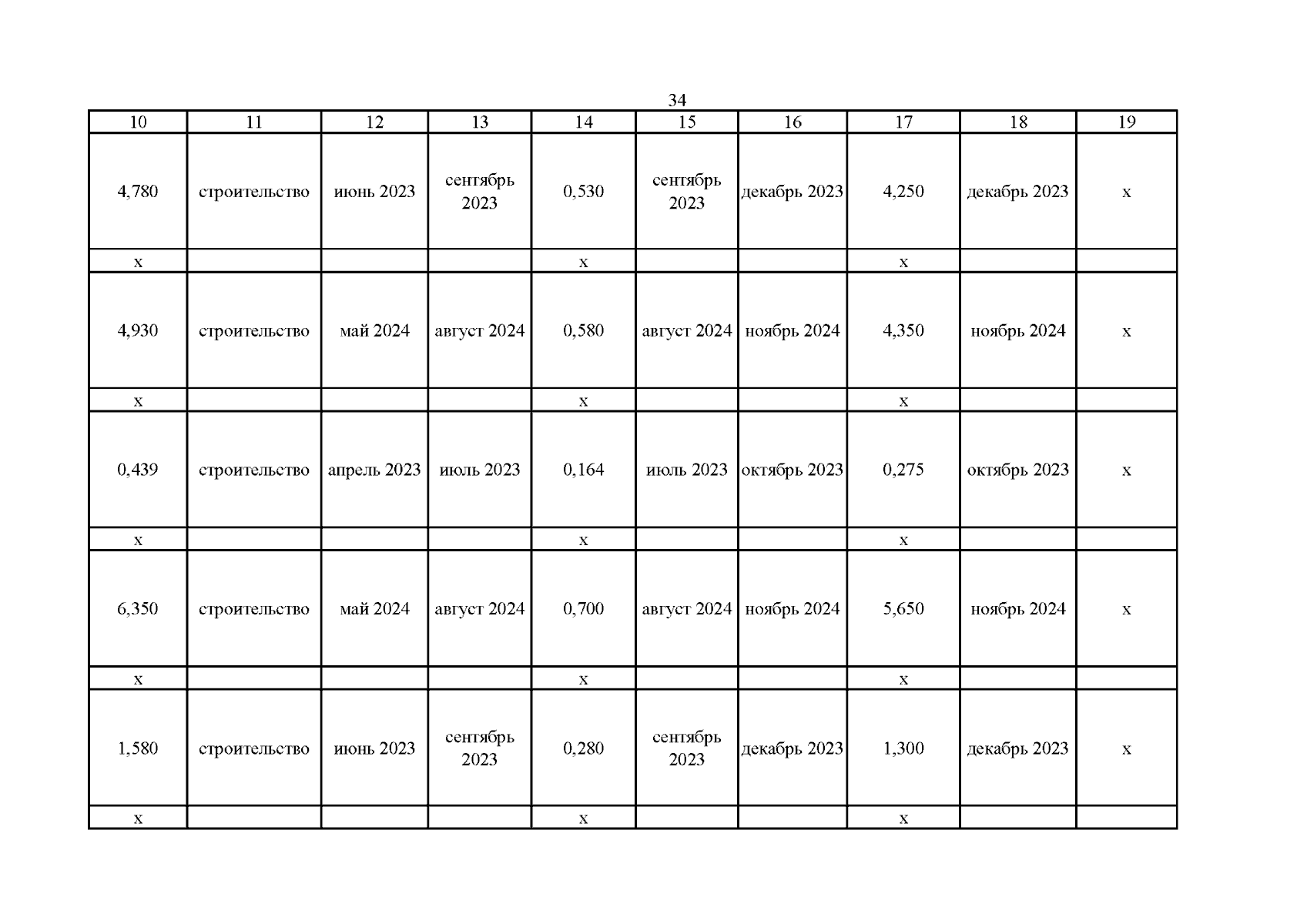 34

| 10 | 11 | 12 | 13 | 14 | 15 | 16 | 17 | 18 | 19 |
|---|---|---|---|---|---|---|---|---|---|
| 4,780 | строительство | июнь 2023 | сентябрь 2023 | 0,530 | сентябрь 2023 | декабрь 2023 | 4,250 | декабрь 2023 | х |
| х | | | | х | | | х | | |
| 4,930 | строительство | май 2024 | август 2024 | 0,580 | август 2024 | ноябрь 2024 | 4,350 | ноябрь 2024 | х |
| х | | | | х | | | х | | |
| 0,439 | строительство | апрель 2023 | июль 2023 | 0,164 | июль 2023 | октябрь 2023 | 0,275 | октябрь 2023 | х |
| х | | | | х | | | х | | |
| 6,350 | строительство | май 2024 | август 2024 | 0,700 | август 2024 | ноябрь 2024 | 5,650 | ноябрь 2024 | х |
| х | | | | х | | | х | | |
| 1,580 | строительство | июнь 2023 | сентябрь 2023 | 0,280 | сентябрь 2023 | декабрь 2023 | 1,300 | декабрь 2023 | х |
| х | | | | х | | | х | | |